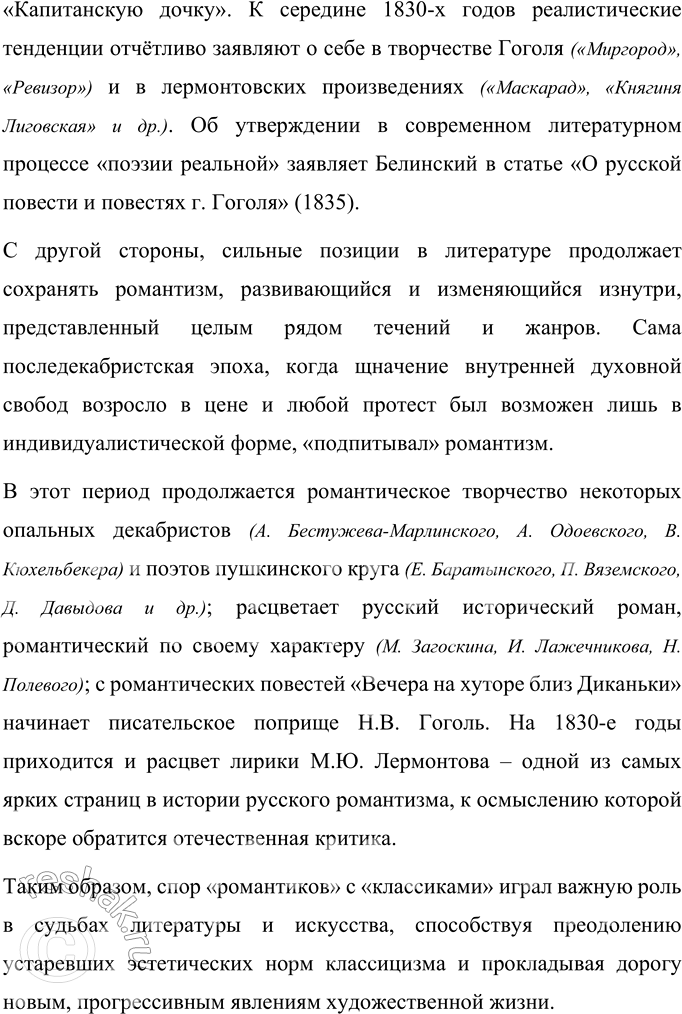 «Капитанскую дочку». К середине 1830-х годов реалистические тенденции отчётливо заявляют о себе в творчестве Гоголя («Миргород», «Ревизор») и в лермонтовских произведениях («Маскарад», «Княгиня Лиговская» и др.). Об утверждении в современном литературном процессе «поэзии реальной» заявляет Белинский в статье «О русской повести и повестях г. Гоголя» (1835).

С другой стороны, сильные позиции в литературе продолжает сохранять романтизм, развивающийся и изменяющийся изнутри, представленный целым рядом течений и жанров. Сама последекабристская эпоха, когда щначение внутренней духовной свобод возросло в цене и любой протест был возможен лишь в индивидуалистической форме, «подпитывал» романтизм.

В этот период продолжается романтическое творчество некоторых опальных декабристов (А. Бестужева-Марлинского, А. Одоевского, В. Кюхельбекера) и поэтов пушкинского круга (Е. Баратынского, П. Вяземского, Д. Давыдова и др.); расцветает русский исторический роман, романтический по своему характеру (М. Загоскина, И. Лажечникова, Н. Полевого); с романтических повестей «Вечера на хуторе близ Диканьки» начинает писательское поприще Н.В. Гоголь. На 1830-е годы приходится и расцвет лирики М.Ю. Лермонтова – одной из самых ярких страниц в истории русского романтизма, к осмыслению которой вскоре обратится отечественная критика.

Таким образом, спор «романтиков» с «классиками» играл важную роль в судьбах литературы и искусства, способствуя преодолению устаревших эстетических норм классицизма и прокладывая дорогу новым, прогрессивным явлениям художественной жизни.

reshak.ru